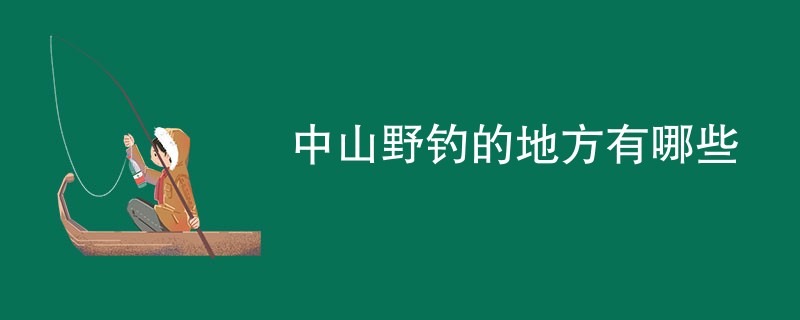 中山野钓的地方有哪些